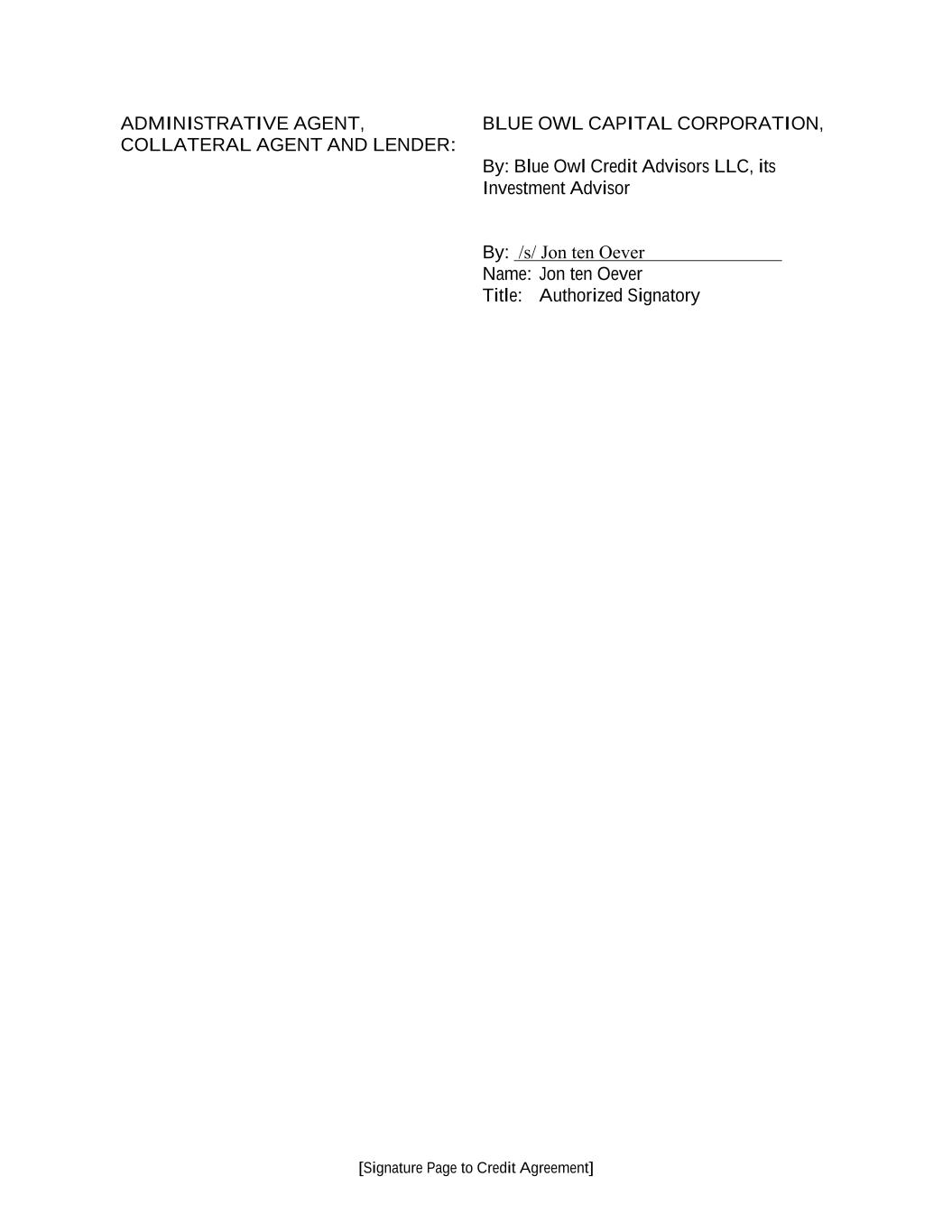 ADMINISTRATIVE AGENT, COLLATERAL AGENT AND LENDER:

BLUE OWL CAPITAL CORPORATION,

By: Blue Owl Credit Advisors LLC, its Investment Advisor

By: /s/ Jon ten Oever
Name: Jon ten Oever
Title: Authorized Signatory

[Signature Page to Credit Agreement]